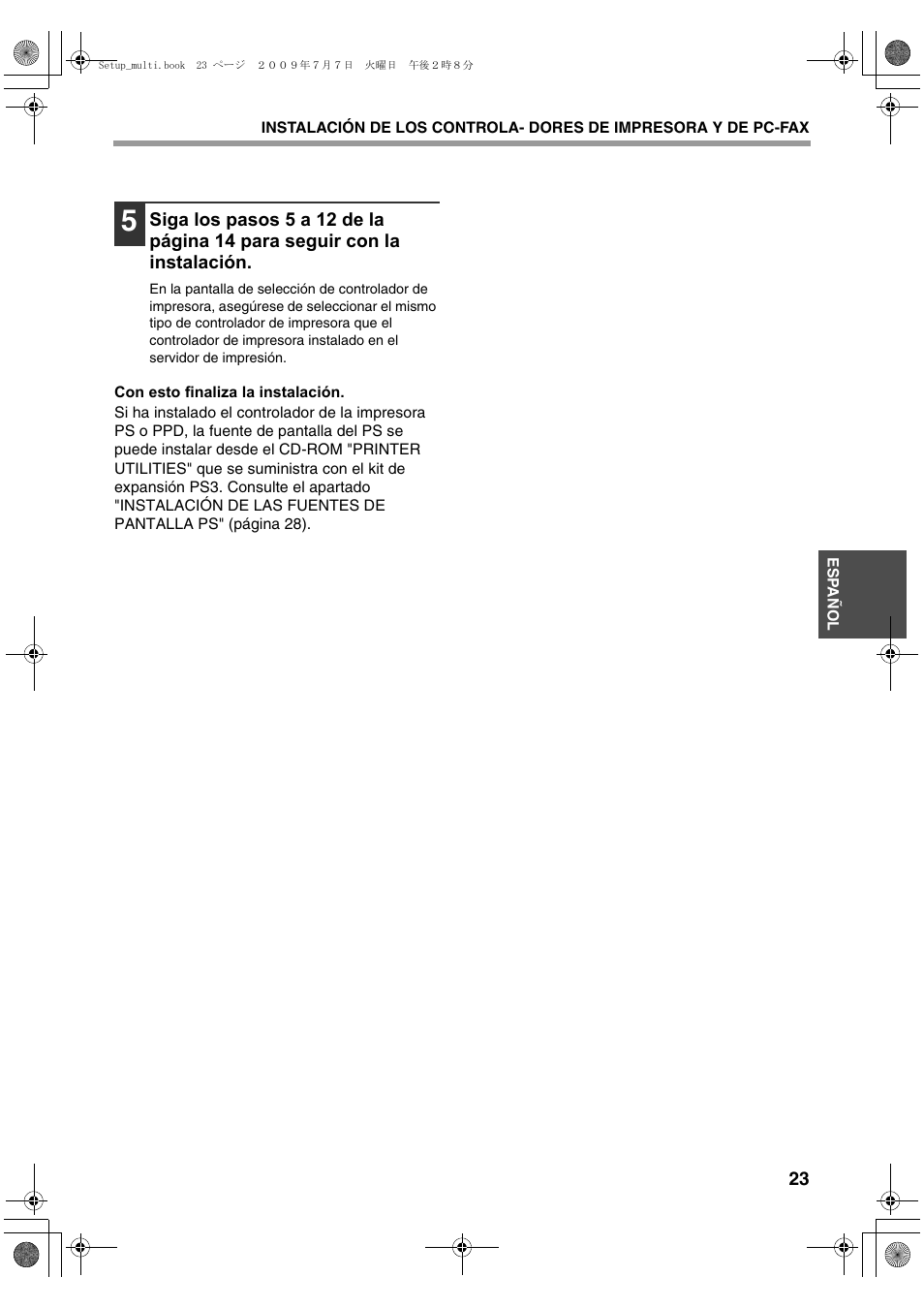 Setup_multi.book 23 ページ ２００９年７月７日 火曜日 午後２時８分

INSTALACIÓN DE LOS CONTROLA- DORES DE IMPRESORA Y DE PC-FAX

5 Siga los pasos 5 a 12 de la página 14 para seguir con la instalación.

En la pantalla de selección de controlador de impresora, asegúrese de seleccionar el mismo tipo de controlador de impresora que el controlador de impresora instalado en el servidor de impresión.

Con esto finaliza la instalación.
Si ha instalado el controlador de la impresora PS o PPD, la fuente de pantalla del PS se puede instalar desde el CD-ROM "PRINTER UTILITIES" que se suministra con el kit de expansión PS3. Consulte el apartado "INSTALACIÓN DE LAS FUENTES DE PANTALLA PS" (página 28).

ESPAÑOL

23